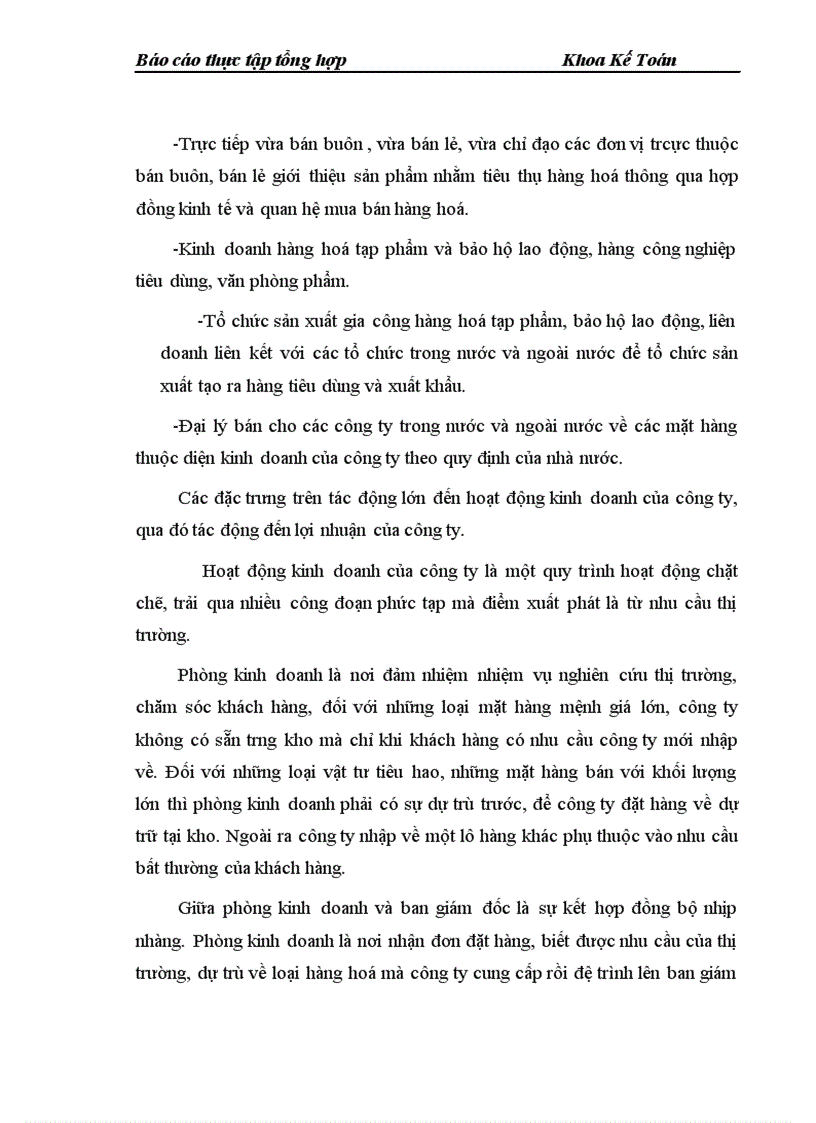 Báo cáo thực tập tổng hợp Khoa Kế Toán

-Trực tiếp vừa bán buôn , vừa bán lẻ, vừa chỉ đạo các đơn vị trcực thuộc bán buôn, bán lẻ giới thiệu sản phẩm nhằm tiêu thụ hàng hoá thông qua hợp đồng kinh tế và quan hệ mua bán hàng hoá.

-Kinh doanh hàng hoá tạp phẩm và bảo hộ lao động, hàng công nghiệp tiêu dùng, văn phòng phẩm.

-Tổ chức sản xuất gia công hàng hoá tạp phẩm, bảo hộ lao động, liên doanh liên kết với các tổ chức trong nước và ngoài nước để tổ chức sản xuất tạo ra hàng tiêu dùng và xuất khẩu.

-Đại lý bán cho các công ty trong nước và ngoài nước về các mặt hàng thuộc diện kinh doanh của công ty theo quy định của nhà nước.

Các đặc trưng trên tác động lớn đến hoạt động kinh doanh của công ty, qua đó tác động đến lợi nhuận của công ty.

Hoạt động kinh doanh của công ty là một quy trình hoạt động chặt chẽ, trải qua nhiều công đoạn phức tạp mà điểm xuất phát là từ nhu cầu thị trường.

Phòng kinh doanh là nơi đảm nhiệm nhiệm vụ nghiên cứu thị trường, chăm sóc khách hàng, đối với những loại mặt hàng mệnh giá lớn, công ty không có sẵn trng kho mà chỉ khi khách hàng có nhu cầu công ty mới nhập về. Đối với những loại vật tư tiêu hao, những mặt hàng bán với khối lượng lớn thì phòng kinh doanh phải có sự dự trù trước, để công ty đặt hàng về dự trữ tại kho. Ngoài ra công ty nhập về một lô hàng khác phụ thuộc vào nhu cầu bất thường của khách hàng.

Giữa phòng kinh doanh và ban giám đốc là sự kết hợp đồng bộ nhịp nhàng. Phòng kinh doanh là nơi nhận đơn đặt hàng, biết được nhu cầu của thị trường, dự trù về loại hàng hoá mà công ty cung cấp rồi đệ trình lên ban giám